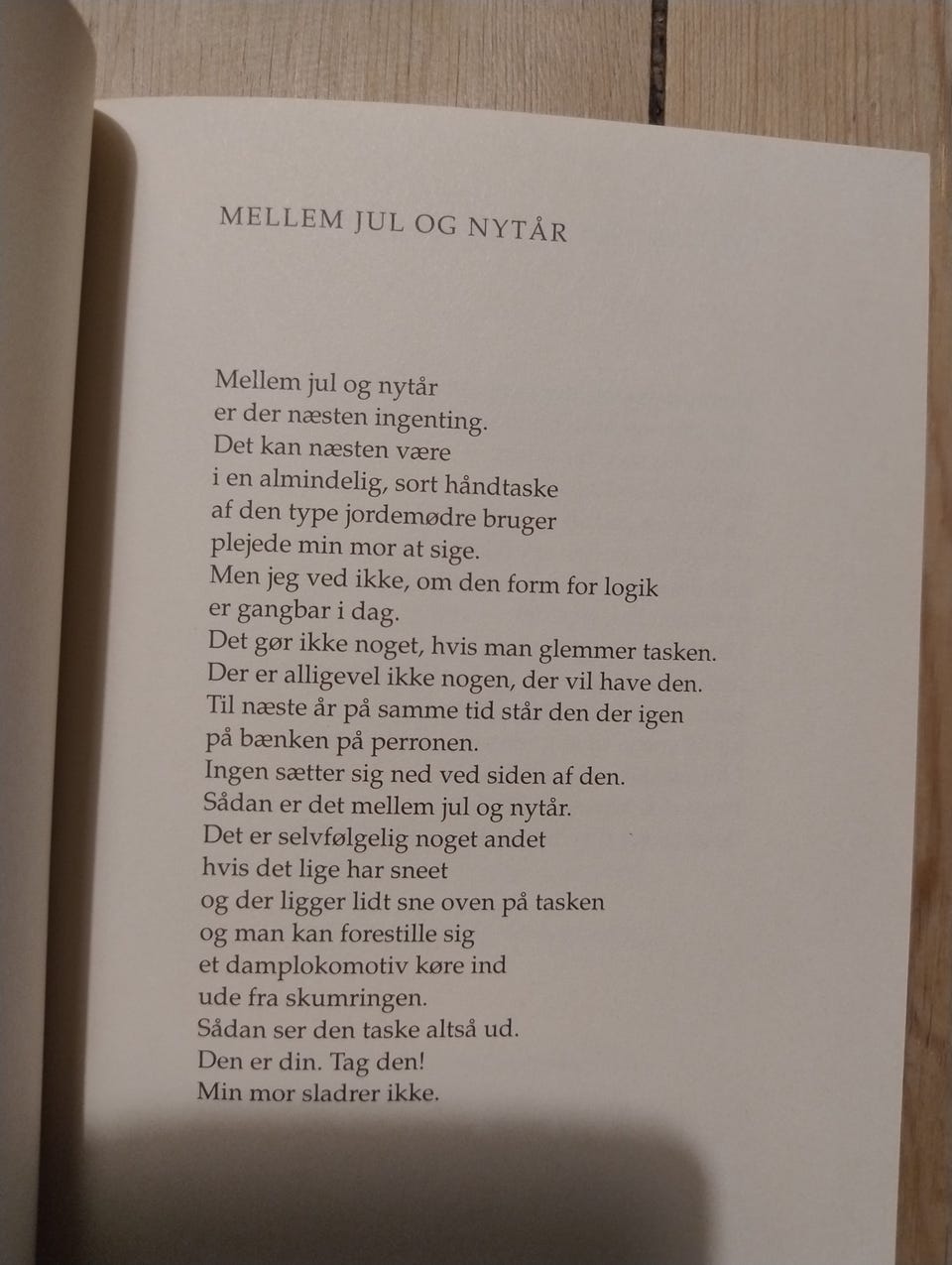 MELLEM JUL OG NYTÅR

Mellem jul og nytår
er der næsten ingenting.
Det kan næsten være
i en almindelig, sort håndtaske
af den type jordemødre bruger
plejede min mor at sige.
Men jeg ved ikke, om den form for logik
er gangbar i dag.
Det gør ikke noget, hvis man glemmer tasken.
Der er alligevel ikke nogen, der vil have den.
Til næste år på samme tid står den der igen
på bænken på perronen.
Ingen sætter sig ned ved siden af den.
Sådan er det mellem jul og nytår.
Det er selvfølgelig noget andet
hvis det lige har sneet
og der ligger lidt sne oven på tasken
og man kan forestille sig
et damplokomotiv køre ind
ude fra skumringen.
Sådan ser den taske altså ud.
Den er din. Tag den!
Min mor sladrer ikke.